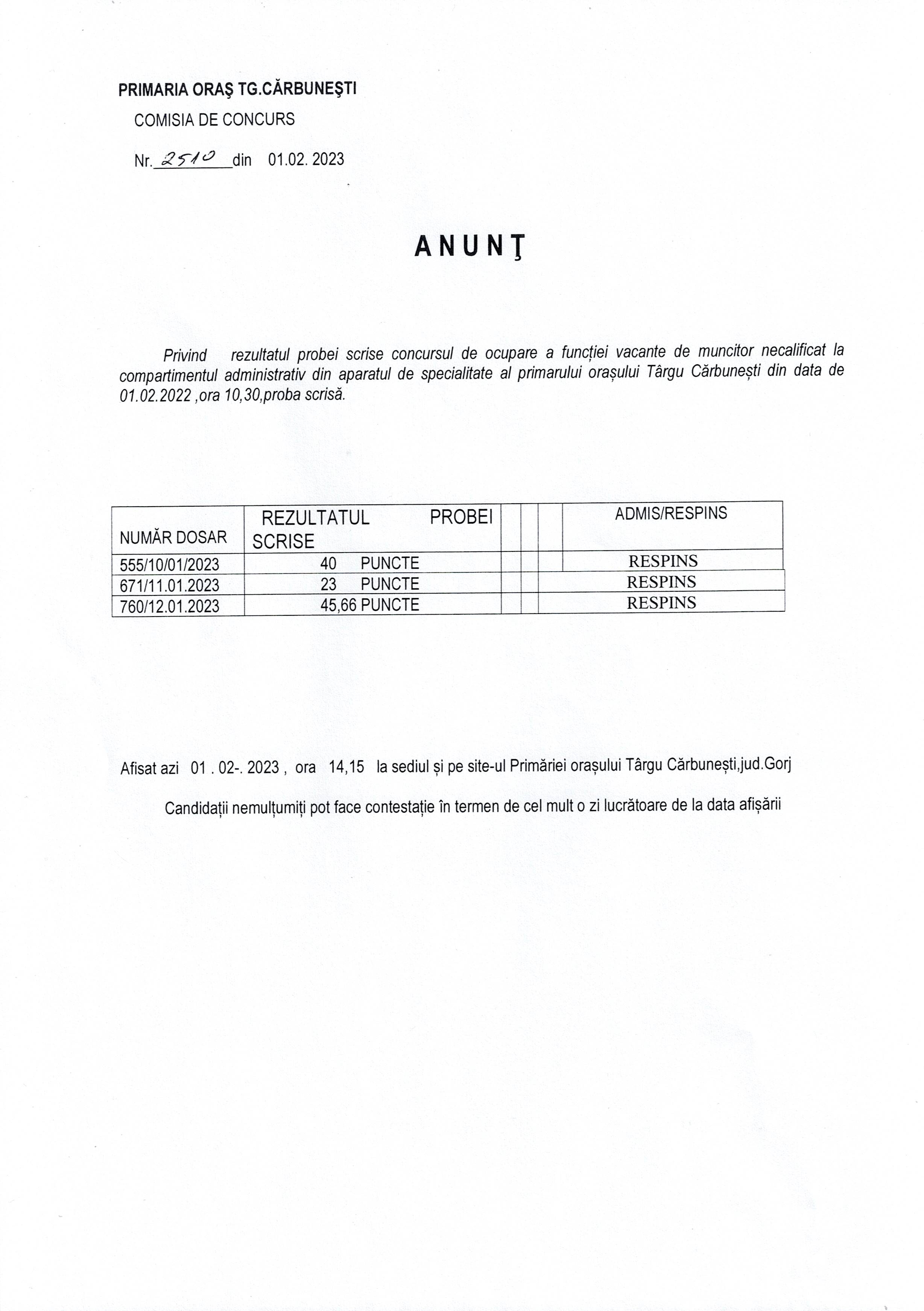 PRIMARIA ORAŞ TG.CĂRBUNEŞTI

COMISIA DE CONCURS

Nr. 2510 din 01.02. 2023

ANUNŢ

Privind rezultatul probei scrise concursul de ocupare a funcției vacante de muncitor necalificat la compartimentul administrativ din aparatul de specialitate al primarului orașului Târgu Cărbunești din data de 01.02.2022 ,ora 10,30,proba scrisă.

| NUMĂR DOSAR | REZULTATUL PROBEI SCRISE | ADMIS/RESPINS |
|---|---|---|
| 555/10/01/2023 | 40 PUNCTE | RESPINS |
| 671/11.01.2023 | 23 PUNCTE | RESPINS |
| 760/12.01.2023 | 45,66 PUNCTE | RESPINS |

Afisat azi 01 . 02-. 2023 , ora 14,15 la sediul și pe site-ul Primăriei orașului Târgu Cărbunești,jud.Gorj

Candidații nemulțumiți pot face contestație în termen de cel mult o zi lucrătoare de la data afișării